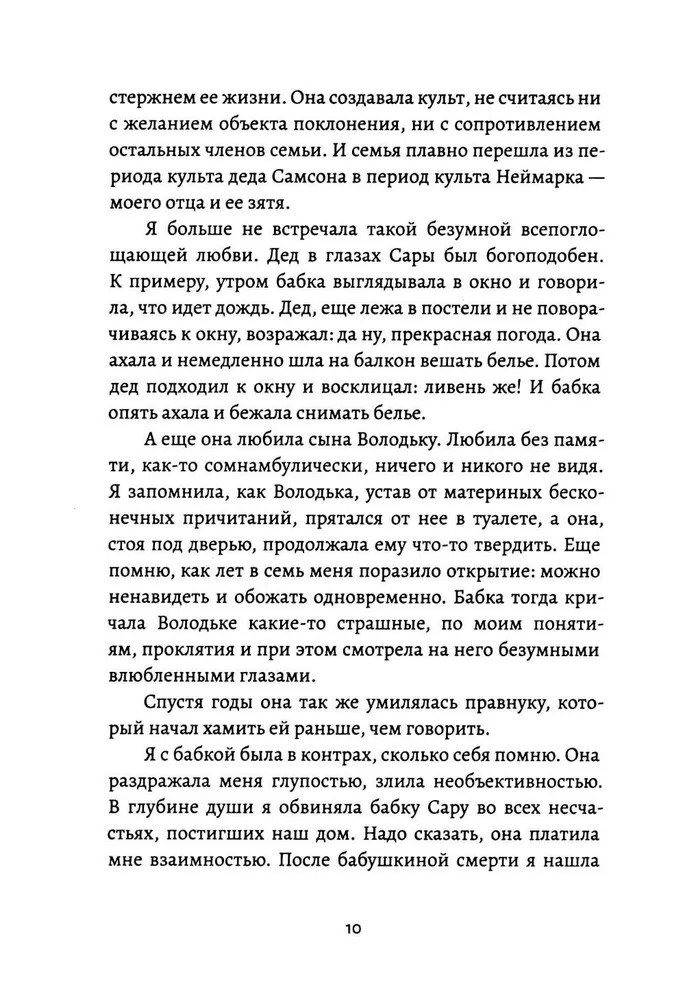 стержнем ее жизни. Она создавала культ, не считаясь ни с желанием объекта поклонения, ни с сопротивлением остальных членов семьи. И семья плавно перешла из периода культа деда Самсона в период культа Неймарка — моего отца и ее зятя.

Я больше не встречала такой безумной всепоглощающей любви. Дед в глазах Сары был богоподобен. К примеру, утром бабка выглядывала в окно и говорила, что идет дождь. Дед, еще лежа в постели и не поворачиваясь к окну, возражал: да ну, прекрасная погода. Она ахала и немедленно шла на балкон вешать белье. Потом дед подходил к окну и восклицал: ливень же! И бабка опять ахала и бежала снимать белье.

А еще она любила сына Володьку. Любила без памяти, как-то сомнамбулически, ничего и никого не видя. Я запомнила, как Володька, устав от материных бесконечных причитаний, прятался от нее в туалете, а она, стоя под дверью, продолжала ему что-то твердить. Еще помню, как лет в семь меня поразило открытие: можно ненавидеть и обожать одновременно. Бабка тогда кричала Володьке какие-то страшные, по моим понятиям, проклятия и при этом смотрела на него безумными влюбленными глазами.

Спустя годы она так же умилялась правнуку, который начал хамить ей раньше, чем говорить.

Я с бабкой была в контрах, сколько себя помню. Она раздражала меня глупостью, злила необъективностью. В глубине души я обвиняла бабку Сару во всех несчастьях, постигших наш дом. Надо сказать, она платила мне взаимностью. После бабушкиной смерти я нашла

10